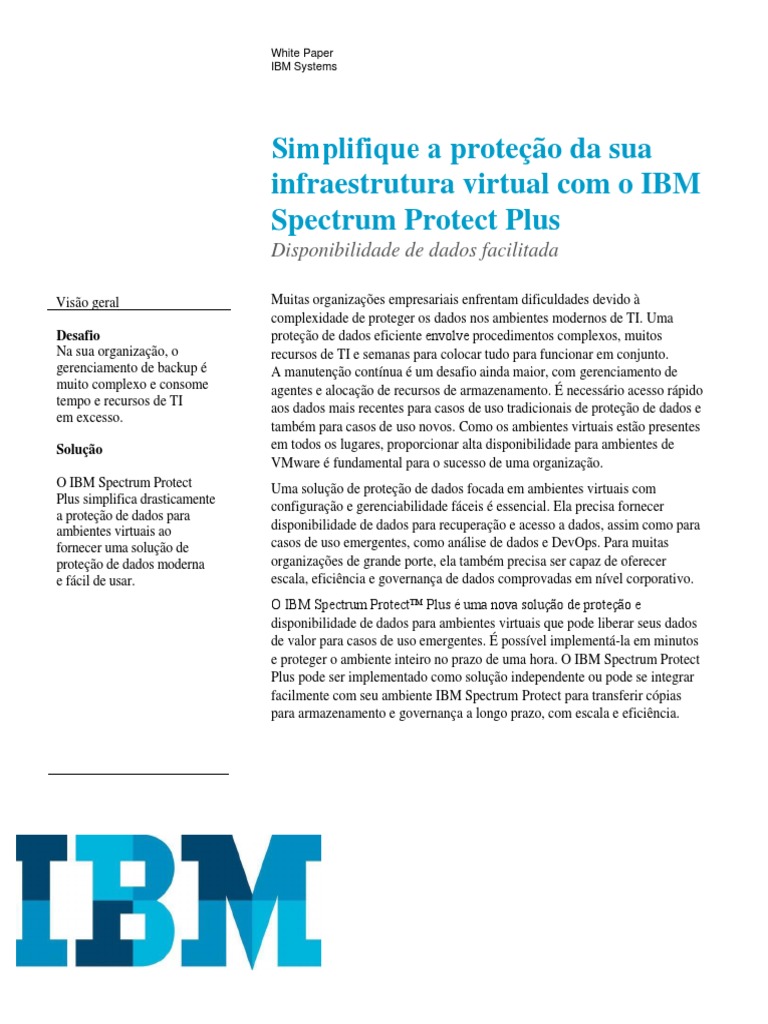 White Paper
IBM Systems

Simplifique a proteção da sua infraestrutura virtual com o IBM Spectrum Protect Plus

Disponibilidade de dados facilitada

Visão geral

Desafio
Na sua organização, o gerenciamento de backup é muito complexo e consome tempo e recursos de TI em excesso.

Solução

O IBM Spectrum Protect Plus simplifica drasticamente a proteção de dados para ambientes virtuais ao fornecer uma solução de proteção de dados moderna e fácil de usar.

Muitas organizações empresariais enfrentam dificuldades devido à complexidade de proteger os dados nos ambientes modernos de TI. Uma proteção de dados eficiente envolve procedimentos complexos, muitos recursos de TI e semanas para colocar tudo para funcionar em conjunto. A manutenção contínua é um desafio ainda maior, com gerenciamento de agentes e alocação de recursos de armazenamento. É necessário acesso rápido aos dados mais recentes para casos de uso tradicionais de proteção de dados e também para casos de uso novos. Como os ambientes virtuais estão presentes em todos os lugares, proporcionar alta disponibilidade para ambientes de VMware é fundamental para o sucesso de uma organização.

Uma solução de proteção de dados focada em ambientes virtuais com configuração e gerenciabilidade fáceis é essencial. Ela precisa fornecer disponibilidade de dados para recuperação e acesso a dados, assim como para casos de uso emergentes, como análise de dados e DevOps. Para muitas organizações de grande porte, ela também precisa ser capaz de oferecer escala, eficiência e governança de dados comprovadas em nível corporativo.

O IBM Spectrum Protect™ Plus é uma nova solução de proteção e disponibilidade de dados para ambientes virtuais que pode liberar seus dados de valor para casos de uso emergentes. É possível implementá-la em minutos e proteger o ambiente inteiro no prazo de uma hora. O IBM Spectrum Protect Plus pode ser implementado como solução independente ou pode se integrar facilmente com seu ambiente IBM Spectrum Protect para transferir cópias para armazenamento e governança a longo prazo, com escala e eficiência.

IBM